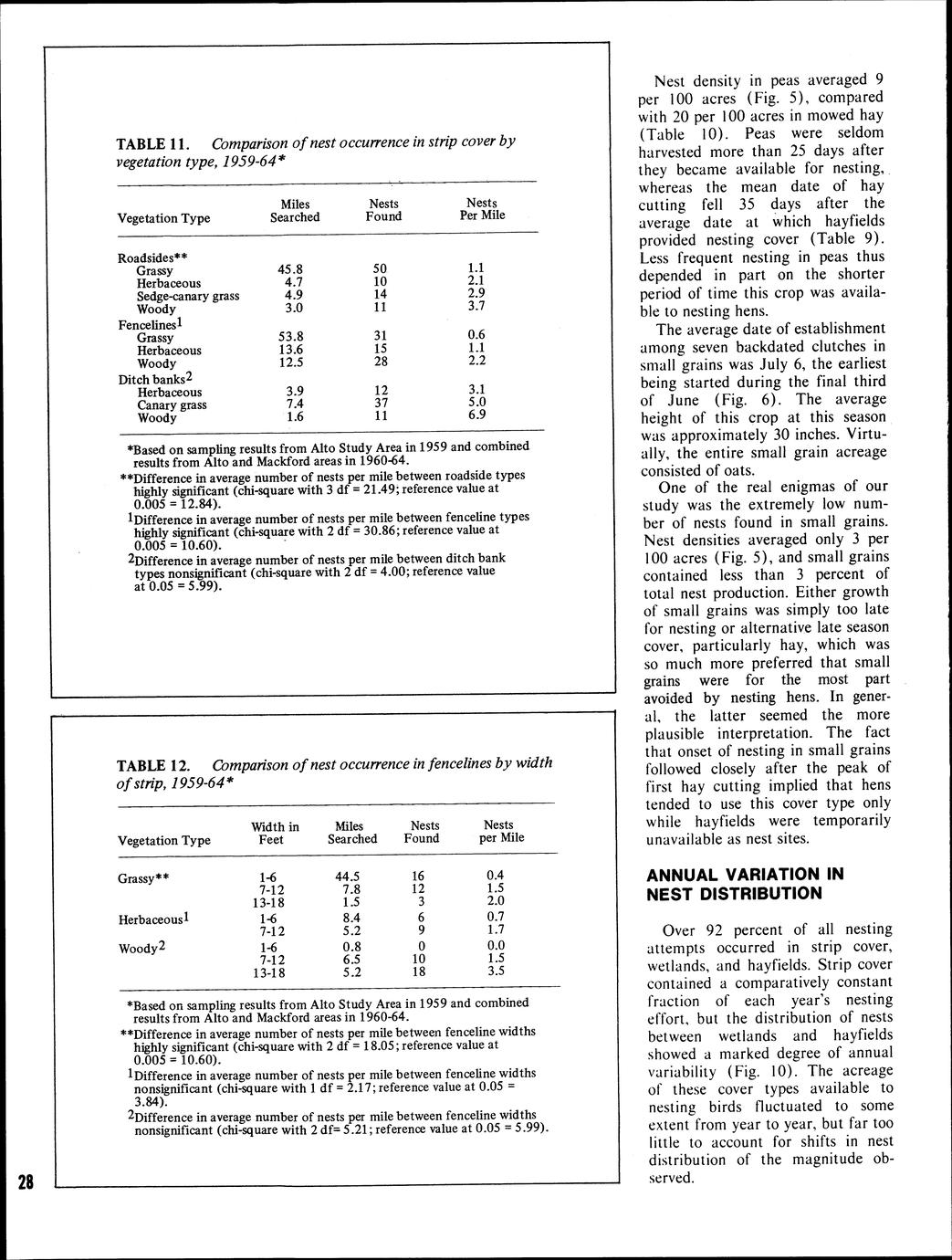 TABLE 11. Comparison of nest occurrence in strip cover by vegetation type, 1959-64*

| Vegetation Type | Miles Searched | Nests Found | Nests Per Mile |
|---|---|---|---|
| Roadsides** | | | |
| Grassy | 45.8 | 50 | 1.1 |
| Herbaceous | 4.7 | 10 | 2.1 |
| Sedge-canary grass | 4.9 | 14 | 2.9 |
| Woody | 3.0 | 11 | 3.7 |
| Fencelines$^1$ | | | |
| Grassy | 53.8 | 31 | 0.6 |
| Herbaceous | 13.6 | 15 | 1.1 |
| Woody | 12.5 | 28 | 2.2 |
| Ditch banks$^2$ | | | |
| Herbaceous | 3.9 | 12 | 3.1 |
| Canary grass | 7.4 | 37 | 5.0 |
| Woody | 1.6 | 11 | 6.9 |

*Based on sampling results from Alto Study Area in 1959 and combined results from Alto and Mackford areas in 1960-64.
**Difference in average number of nests per mile between roadside types highly significant (chi-square with 3 df = 21.49; reference value at 0.005 = 12.84).
$^1$Difference in average number of nests per mile between fenceline types highly significant (chi-square with 2 df = 30.86; reference value at 0.005 = 10.60).
$^2$Difference in average number of nests per mile between ditch bank types nonsignificant (chi-square with 2 df = 4.00; reference value at 0.05 = 5.99).

TABLE 12. Comparison of nest occurrence in fencelines by width of strip, 1959-64*

| Vegetation Type | Width in Feet | Miles Searched | Nests Found | Nests per Mile |
|---|---|---|---|---|
| Grassy** | 1-6 | 44.5 | 16 | 0.4 |
| | 7-12 | 7.8 | 12 | 1.5 |
| | 13-18 | 1.5 | 3 | 2.0 |
| Herbaceous$^1$ | 1-6 | 8.4 | 6 | 0.7 |
| | 7-12 | 5.2 | 9 | 1.7 |
| Woody$^2$ | 1-6 | 0.8 | 0 | 0.0 |
| | 7-12 | 6.5 | 10 | 1.5 |
| | 13-18 | 5.2 | 18 | 3.5 |

*Based on sampling results from Alto Study Area in 1959 and combined results from Alto and Mackford areas in 1960-64.
**Difference in average number of nests per mile between fenceline widths highly significant (chi-square with 2 df = 18.05; reference value at 0.005 = 10.60).
$^1$Difference in average number of nests per mile between fenceline widths nonsignificant (chi-square with 1 df = 2.17; reference value at 0.05 = 3.84).
$^2$Difference in average number of nests per mile between fenceline widths nonsignificant (chi-square with 2 df= 5.21; reference value at 0.05 = 5.99).

28

Nest density in peas averaged 9 per 100 acres (Fig. 5), compared with 20 per 100 acres in mowed hay (Table 10). Peas were seldom harvested more than 25 days after they became available for nesting, whereas the mean date of hay cutting fell 35 days after the average date at which hayfields provided nesting cover (Table 9). Less frequent nesting in peas thus depended in part on the shorter period of time this crop was available to nesting hens.

The average date of establishment among seven backdated clutches in small grains was July 6, the earliest being started during the final third of June (Fig. 6). The average height of this crop at this season was approximately 30 inches. Virtually, the entire small grain acreage consisted of oats.

One of the real enigmas of our study was the extremely low number of nests found in small grains. Nest densities averaged only 3 per 100 acres (Fig. 5), and small grains contained less than 3 percent of total nest production. Either growth of small grains was simply too late for nesting or alternative late season cover, particularly hay, which was so much more preferred that small grains were for the most part avoided by nesting hens. In general, the latter seemed the more plausible interpretation. The fact that onset of nesting in small grains followed closely after the peak of first hay cutting implied that hens tended to use this cover type only while hayfields were temporarily unavailable as nest sites.

ANNUAL VARIATION IN NEST DISTRIBUTION

Over 92 percent of all nesting attempts occurred in strip cover, wetlands, and hayfields. Strip cover contained a comparatively constant fraction of each year's nesting effort, but the distribution of nests between wetlands and hayfields showed a marked degree of annual variability (Fig. 10). The acreage of these cover types available to nesting birds fluctuated to some extent from year to year, but far too little to account for shifts in nest distribution of the magnitude observed.